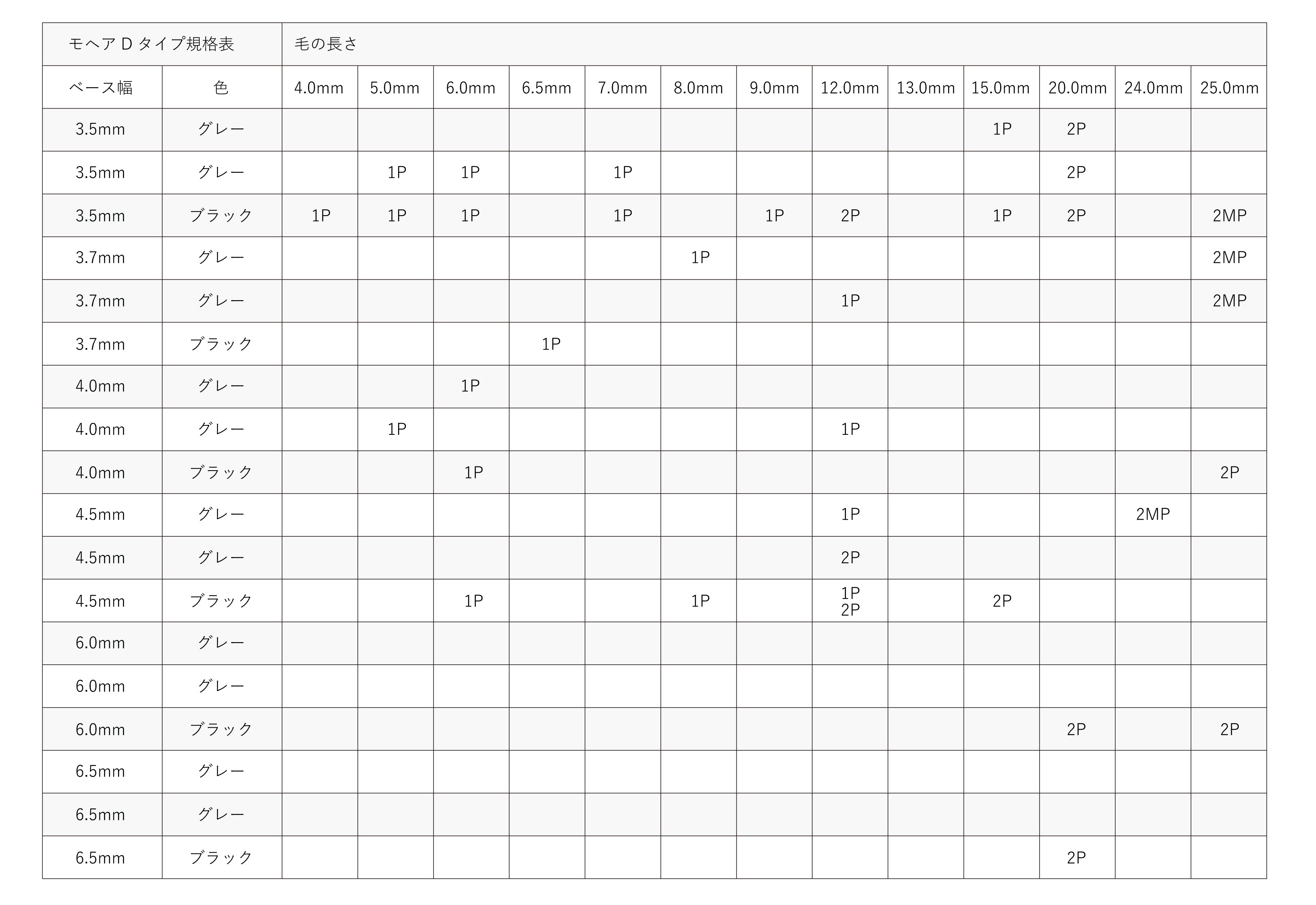 | モヘア D タイプ規格表 | | 毛の長さ | | | | | | | | | | | | |
|---|---|---|---|---|---|---|---|---|---|---|---|---|---|---|
| ベース幅 | 色 | 4.0mm | 5.0mm | 6.0mm | 6.5mm | 7.0mm | 8.0mm | 9.0mm | 12.0mm | 13.0mm | 15.0mm | 20.0mm | 24.0mm | 25.0mm |
| 3.5mm | グレー | | | | | | | | | | 1P | 2P | | |
| 3.5mm | グレー | | 1P | 1P | | 1P | | | | | | 2P | | |
| 3.5mm | ブラック | 1P | 1P | 1P | | 1P | | 1P | 2P | | 1P | 2P | | 2MP |
| 3.7mm | グレー | | | | | | 1P | | | | | | | 2MP |
| 3.7mm | グレー | | | | | | | | 1P | | | | | 2MP |
| 3.7mm | ブラック | | | | 1P | | | | | | | | | |
| 4.0mm | グレー | | | 1P | | | | | | | | | | |
| 4.0mm | グレー | | 1P | | | | | | 1P | | | | | |
| 4.0mm | ブラック | | | 1P | | | | | | | | | | 2P |
| 4.5mm | グレー | | | | | | | | 1P | | | | 2MP | |
| 4.5mm | グレー | | | | | | | | 2P | | | | | |
| 4.5mm | ブラック | | | 1P | | | 1P | | 1P 2P | | 2P | | | |
| 6.0mm | グレー | | | | | | | | | | | | | |
| 6.0mm | グレー | | | | | | | | | | | | | |
| 6.0mm | ブラック | | | | | | | | | | | 2P | | 2P |
| 6.5mm | グレー | | | | | | | | | | | | | |
| 6.5mm | グレー | | | | | | | | | | | | | |
| 6.5mm | ブラック | | | | | | | | | | | 2P | | |